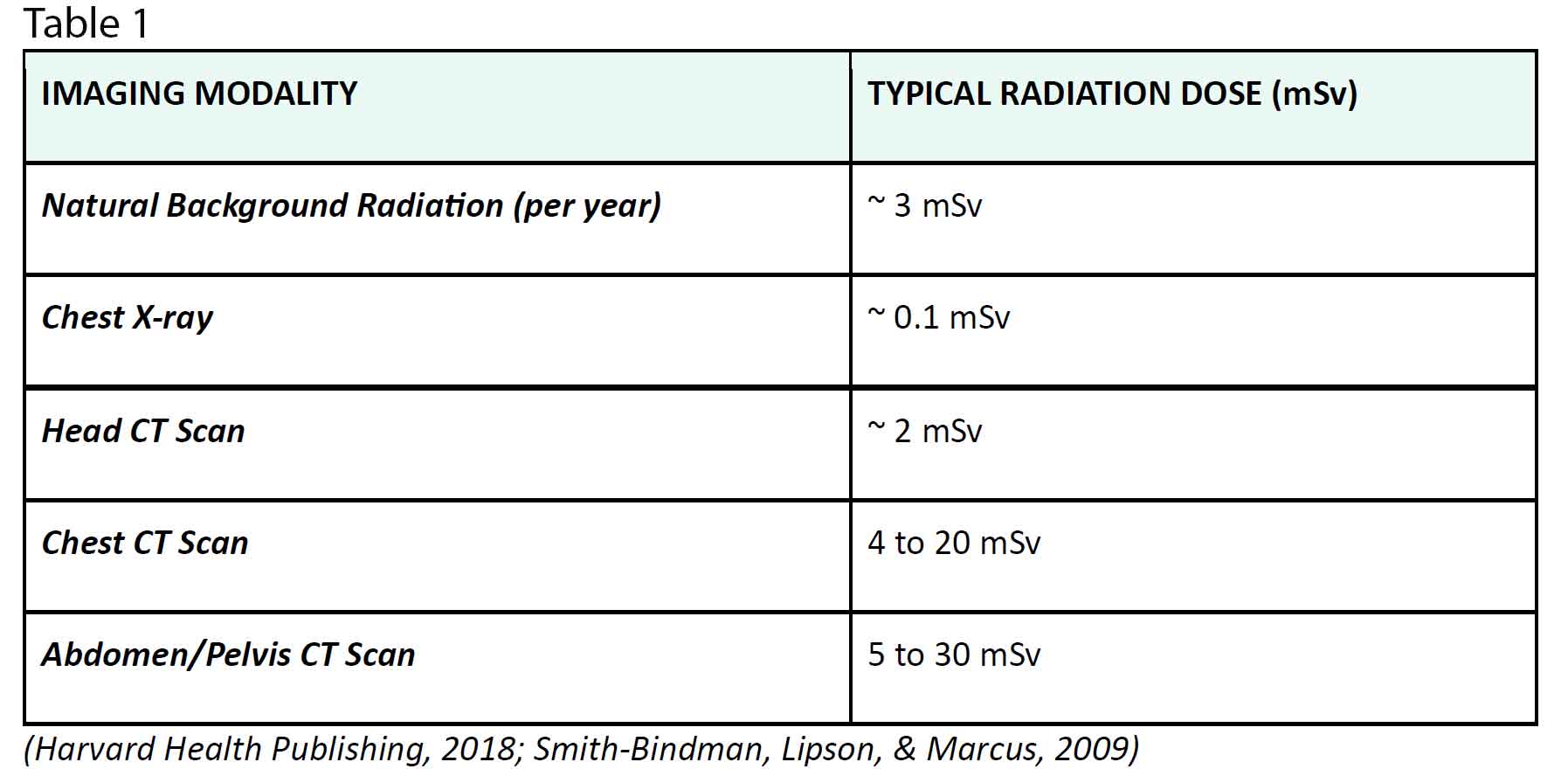 Table 1

| IMAGING MODALITY | TYPICAL RADIATION DOSE (mSv) |
|---|---|
| Natural Background Radiation (per year) | ~ 3 mSv |
| Chest X-ray | ~ 0.1 mSv |
| Head CT Scan | ~ 2 mSv |
| Chest CT Scan | 4 to 20 mSv |
| Abdomen/Pelvis CT Scan | 5 to 30 mSv |

(Harvard Health Publishing, 2018; Smith-Bindman, Lipson, & Marcus, 2009)